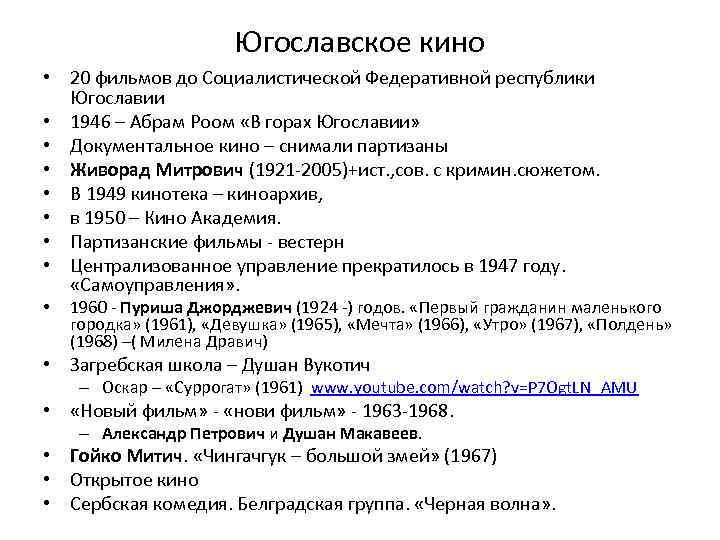 Югославское кино

• 20 фильмов до Социалистической Федеративной республики Югославии
• 1946 – Абрам Роом «В горах Югославии»
• Документальное кино – снимали партизаны
• Живорад Митрович (1921-2005)+ист.,сов. с кримин.сюжетом.
• В 1949 кинотека – киноархив,
• в 1950 – Кино Академия.
• Партизанские фильмы - вестерн
• Централизованное управление прекратилось в 1947 году. «Самоуправления».
• 1960 - Пуриша Джорджевич (1924 -) годов. «Первый гражданин маленького городка» (1961), «Девушка» (1965), «Мечта» (1966), «Утро» (1967), «Полдень» (1968) –( Милена Дравич)
• Загребская школа – Душан Вукотич
  – Оскар – «Суррогат» (1961) www.youtube.com/watch?v=P7OgtLN_AMU
• «Новый фильм» - «нови фильм» - 1963-1968.
  – Александр Петрович и Душан Макавеев.
• Гойко Митич. «Чингачгук – большой змей» (1967)
• Открытое кино
• Сербская комедия. Белградская группа. «Черная волна».